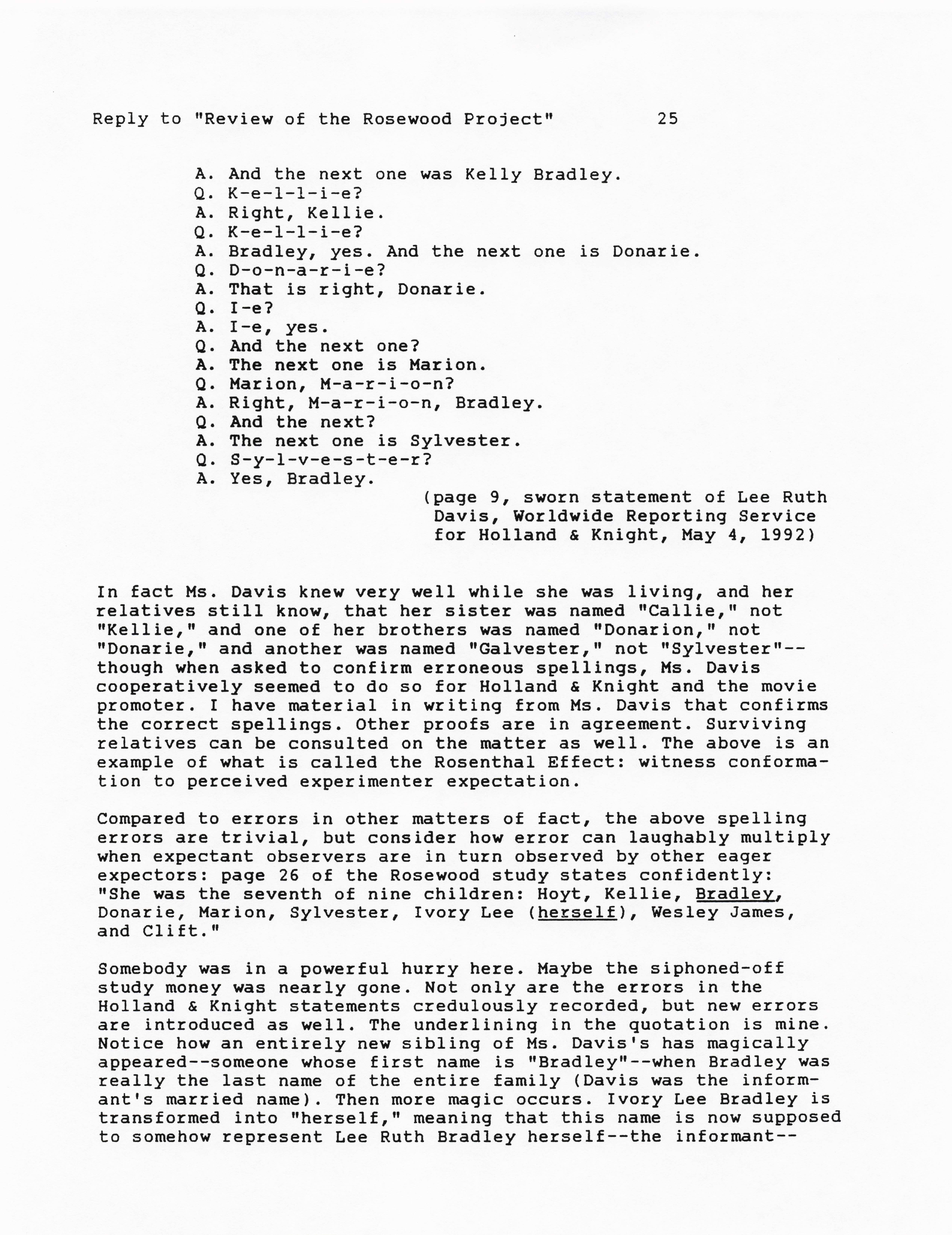 Reply to "Review of the Rosewood Project" 25

A. And the next one was Kelly Bradley.
Q. K-e-l-l-i-e?
A. Right, Kellie.
Q. K-e-l-l-i-e?
A. Bradley, yes. And the next one is Donarie.
Q. D-o-n-a-r-i-e?
A. That is right, Donarie.
Q. I-e?
A. I-e, yes.
Q. And the next one?
A. The next one is Marion.
Q. Marion, M-a-r-i-o-n?
A. Right, M-a-r-i-o-n, Bradley.
Q. And the next?
A. The next one is Sylvester.
Q. S-y-l-v-e-s-t-e-r?
A. Yes, Bradley.

(page 9, sworn statement of Lee Ruth Davis, Worldwide Reporting Service for Holland & Knight, May 4, 1992)

In fact Ms. Davis knew very well while she was living, and her relatives still know, that her sister was named "Callie," not "Kellie," and one of her brothers was named "Donarion," not "Donarie," and another was named "Galvester," not "Sylvester"--though when asked to confirm erroneous spellings, Ms. Davis cooperatively seemed to do so for Holland & Knight and the movie promoter. I have material in writing from Ms. Davis that confirms the correct spellings. Other proofs are in agreement. Surviving relatives can be consulted on the matter as well. The above is an example of what is called the Rosenthal Effect: witness conformation to perceived experimenter expectation.

Compared to errors in other matters of fact, the above spelling errors are trivial, but consider how error can laughably multiply when expectant observers are in turn observed by other eager expectors: page 26 of the Rosewood study states confidently: "She was the seventh of nine children: Hoyt, Kellie, Bradley, Donarie, Marion, Sylvester, Ivory Lee (herself), Wesley James, and Clift."

Somebody was in a powerful hurry here. Maybe the siphoned-off study money was nearly gone. Not only are the errors in the Holland & Knight statements credulously recorded, but new errors are introduced as well. The underlining in the quotation is mine. Notice how an entirely new sibling of Ms. Davis's has magically appeared--someone whose first name is "Bradley"--when Bradley was really the last name of the entire family (Davis was the informant's married name). Then more magic occurs. Ivory Lee Bradley is transformed into "herself," meaning that this name is now supposed to somehow represent Lee Ruth Bradley herself--the informant--